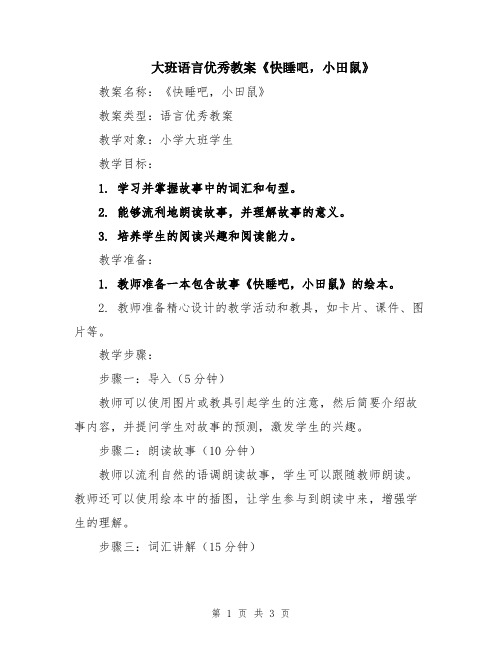 大班语言优秀教案《快睡吧，小田鼠》

教案名称：《快睡吧，小田鼠》

教案类型：语言优秀教案

教学对象：小学大班学生

教学目标：

1. 学习并掌握故事中的词汇和句型。

2. 能够流利地朗读故事，并理解故事的意义。

3. 培养学生的阅读兴趣和阅读能力。

教学准备：

1. 教师准备一本包含故事《快睡吧，小田鼠》的绘本。

2. 教师准备精心设计的教学活动和教具，如卡片、课件、图片等。

教学步骤：

步骤一：导入（5分钟）

教师可以使用图片或教具引起学生的注意，然后简要介绍故事内容，并提问学生对故事的预测，激发学生的兴趣。

步骤二：朗读故事（10分钟）

教师以流利自然的语调朗读故事，学生可以跟随教师朗读。教师还可以使用绘本中的插图，让学生参与到朗读中来，增强学生的理解。

步骤三：词汇讲解（15分钟）

第 1 页 共 3 页